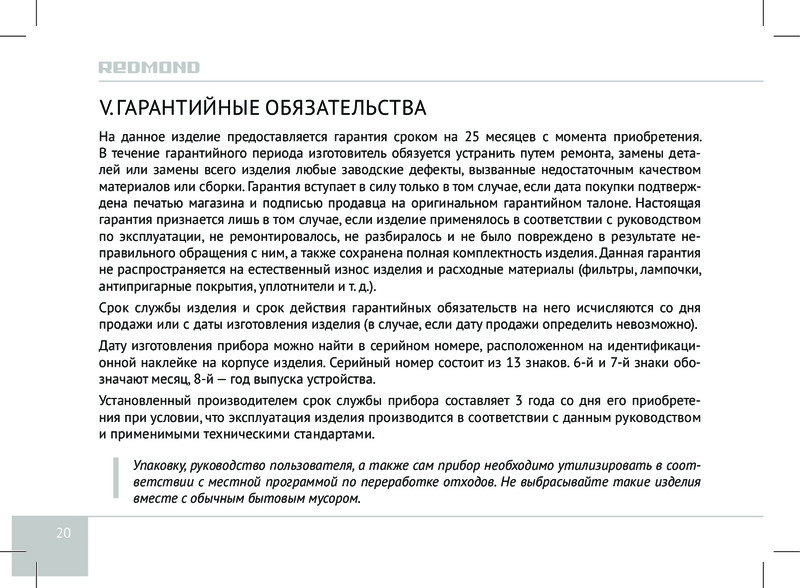 REDMOND

V. ГАРАНТИЙНЫЕ ОБЯЗАТЕЛЬСТВА

На данное изделие предоставляется гарантия сроком на 25 месяцев с момента приобретения. В течение гарантийного периода изготовитель обязуется устранить путем ремонта, замены деталей или замены всего изделия любые заводские дефекты, вызванные недостаточным качеством материалов или сборки. Гарантия вступает в силу только в том случае, если дата покупки подтверждена печатью магазина и подписью продавца на оригинальном гарантийном талоне. Настоящая гарантия признается лишь в том случае, если изделие применялось в соответствии с руководством по эксплуатации, не ремонтировалось, не разбиралось и не было повреждено в результате неправильного обращения с ним, а также сохранена полная комплектность изделия. Данная гарантия не распространяется на естественный износ изделия и расходные материалы (фильтры, лампочки, антипригарные покрытия, уплотнители и т. д.).

Срок службы изделия и срок действия гарантийных обязательств на него исчисляются со дня продажи или с даты изготовления изделия (в случае, если дату продажи определить невозможно).

Дату изготовления прибора можно найти в серийном номере, расположенном на идентификационной наклейке на корпусе изделия. Серийный номер состоит из 13 знаков. 6-й и 7-й знаки обозначают месяц, 8-й — год выпуска устройства.

Установленный производителем срок службы прибора составляет 3 года со дня его приобретения при условии, что эксплуатация изделия производится в соответствии с данным руководством и применимыми техническими стандартами.

Упаковку, руководство пользователя, а также сам прибор необходимо утилизировать в соответствии с местной программой по переработке отходов. Не выбрасывайте такие изделия вместе с обычным бытовым мусором.

20